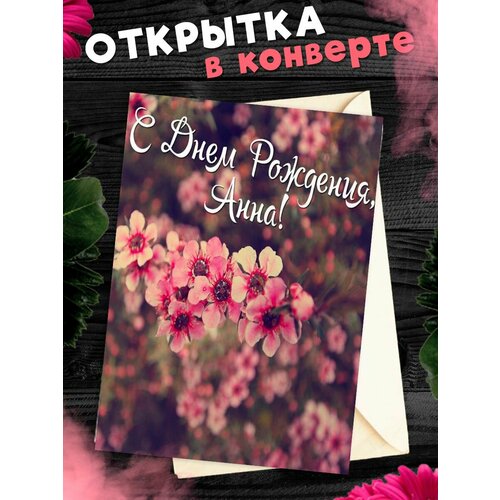 ОТКРЫТКА
в конверте

С Днем Рождения,
Анна!